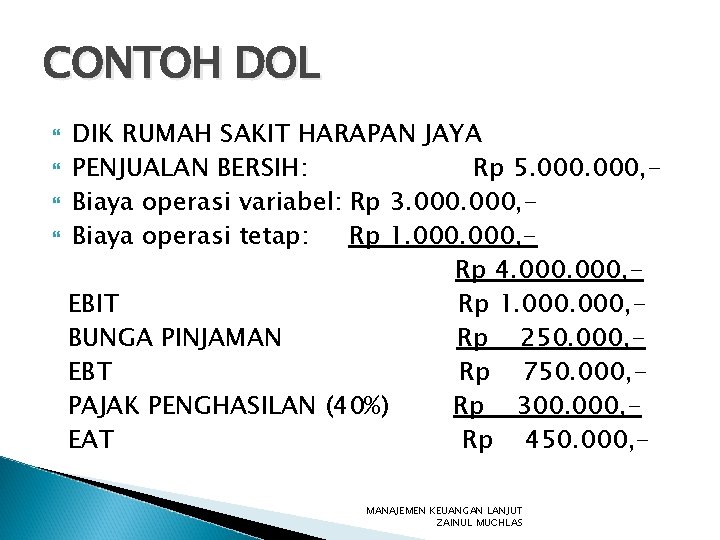 CONTOH DOL

DIK RUMAH SAKIT HARAPAN JAYA
PENJUALAN BERSIH: Rp 5.000.000,-
Biaya operasi variabel: Rp 3.000.000,-
Biaya operasi tetap: Rp 1.000.000,-
Rp 4.000.000,-
EBIT Rp 1.000.000,-
BUNGA PINJAMAN Rp 250.000,-
EBT Rp 750.000,-
PAJAK PENGHASILAN (40%) Rp 300.000,-
EAT Rp 450.000,-

MANAJEMEN KEUANGAN LANJUT
ZAINUL MUCHLAS